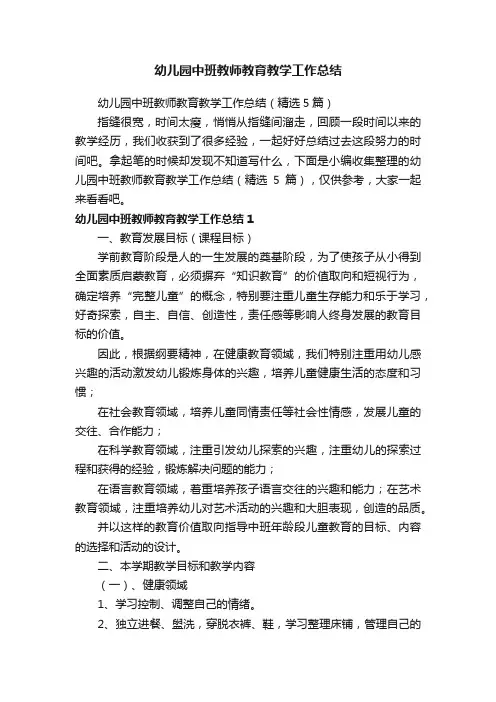 幼儿园中班教师教育教学工作总结

幼儿园中班教师教育教学工作总结（精选5篇）

指缝很宽，时间太瘦，悄悄从指缝间溜走，回顾一段时间以来的教学经历，我们收获到了很多经验，一起好好总结过去这段努力的时间吧。拿起笔的时候却发现不知道写什么，下面是小编收集整理的幼儿园中班教师教育教学工作总结（精选 5 篇），仅供参考，大家一起来看看吧。

幼儿园中班教师教育教学工作总结1

一、教育发展目标（课程目标）

学前教育阶段是人的一生发展的奠基阶段，为了使孩子从小得到全面素质启蒙教育，必须摒弃“知识教育”的价值取向和短视行为，确定培养“完整儿童”的概念，特别要注重儿童生存能力和乐于学习，好奇探索，自主、自信、创造性，责任感等影响人终身发展的教育目标的价值。

因此，根据纲要精神，在健康教育领域，我们特别注重用幼儿感兴趣的活动激发幼儿锻炼身体的兴趣，培养儿童健康生活的态度和习惯；

在社会教育领域，培养儿童同情责任等社会性情感，发展儿童的交往、合作能力；

在科学教育领域，注重引发幼儿探索的兴趣，注重幼儿的探索过程和获得的经验，锻炼解决问题的能力；

在语言教育领域，着重培养孩子语言交往的兴趣和能力；在艺术教育领域，注重培养幼儿对艺术活动的兴趣和大胆表现，创造的品质。

并以这样的教育价值取向指导中班年龄段儿童教育的目标、内容的选择和活动的设计。

二、本学期教学目标和教学内容

（一）、健康领域

1、学习控制、调整自己的情绪。

2、独立进餐、盥洗，穿脱衣裤、鞋，学习整理床铺，管理自己的